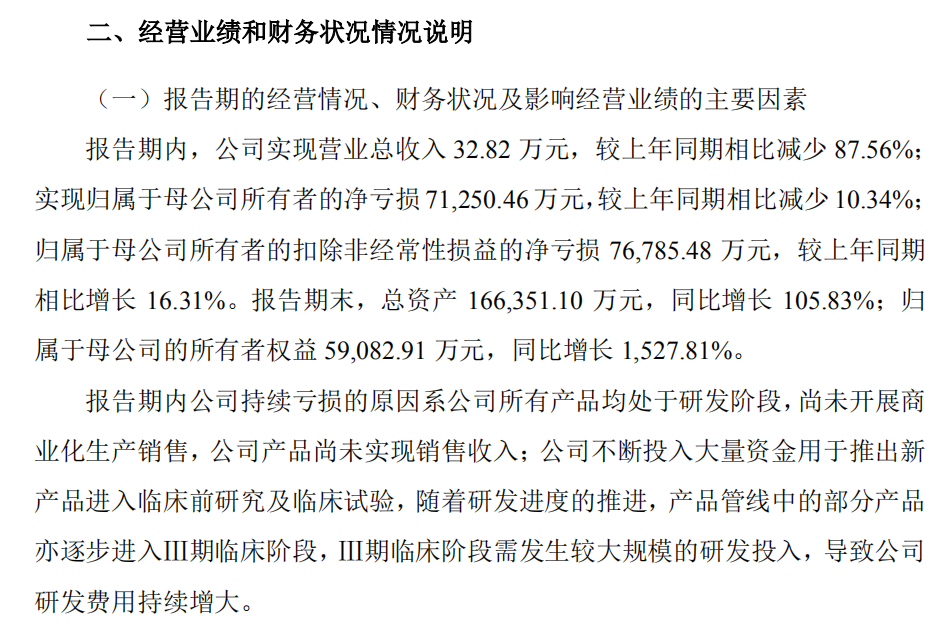 二、经营业绩和财务状况情况说明

（一）报告期的经营情况、财务状况及影响经营业绩的主要因素

报告期内，公司实现营业总收入 32.82 万元，较上年同期相比减少 87.56%；实现归属于母公司所有者的净亏损 71,250.46 万元，较上年同期相比减少 10.34%；归属于母公司所有者的扣除非经常性损益的净亏损 76,785.48 万元，较上年同期相比增长 16.31%。报告期末，总资产 166,351.10 万元，同比增长 105.83%；归属于母公司的所有者权益 59,082.91 万元，同比增长 1,527.81%。

报告期内公司持续亏损的原因系公司所有产品均处于研发阶段，尚未开展商业化生产销售，公司产品尚未实现销售收入；公司不断投入大量资金用于推出新产品进入临床前研究及临床试验，随着研发进度的推进，产品管线中的部分产品亦逐步进入III期临床阶段，III期临床阶段需发生较大规模的研发投入，导致公司研发费用持续增大。